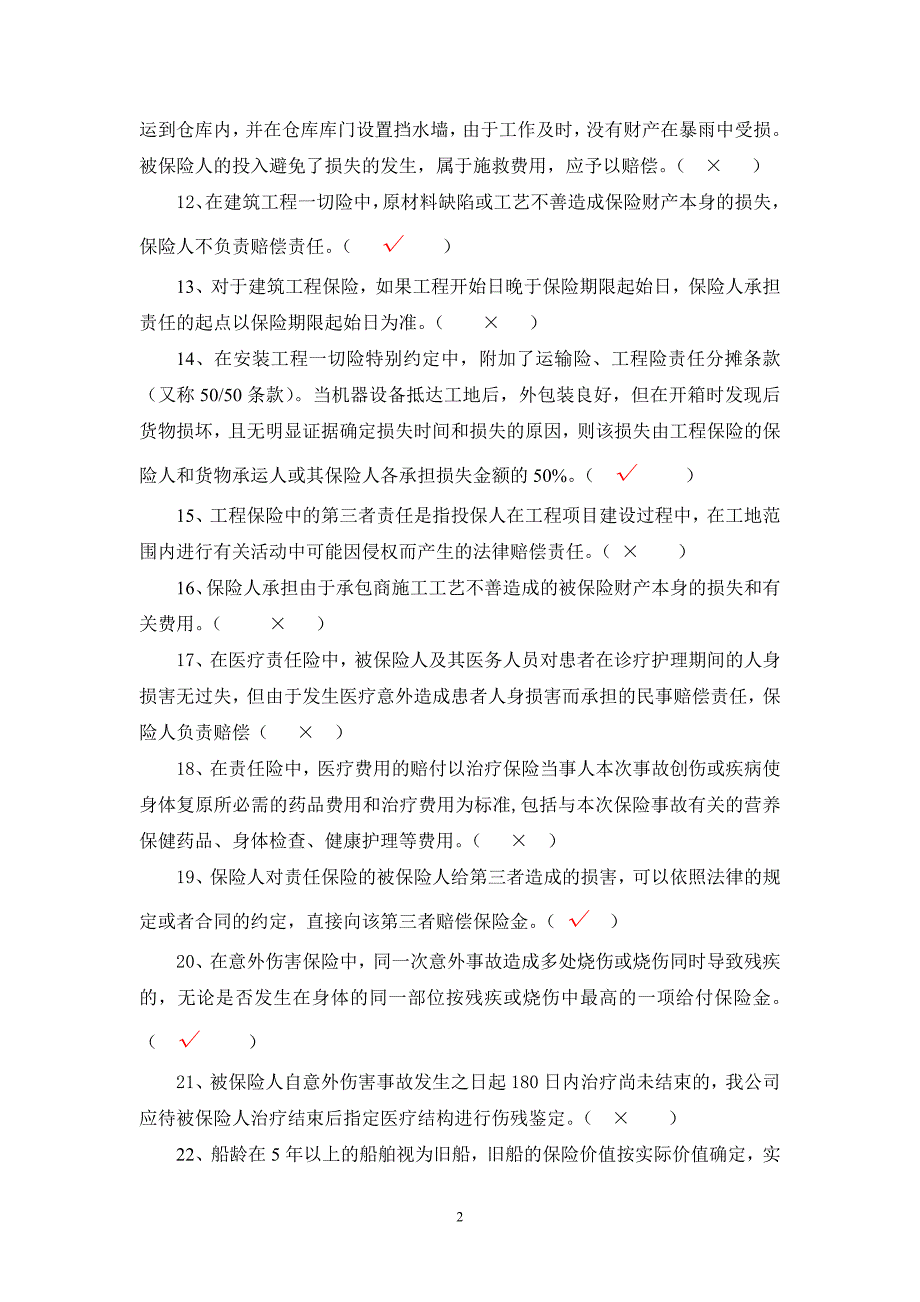 运到仓库内，并在仓库库门设置挡水墙，由于工作及时，没有财产在暴雨中受损。被保险人的投入避免了损失的发生，属于施救费用，应予以赔偿。（ × ）

12、在建筑工程一切险中，原材料缺陷或工艺不善造成保险财产本身的损失，保险人不负责赔偿责任。（ √ ）

13、对于建筑工程保险，如果工程开始日晚于保险期限起始日，保险人承担责任的起点以保险期限起始日为准。（ × ）

14、在安装工程一切险特别约定中，附加了运输险、工程险责任分摊条款（又称 50/50 条款）。当机器设备抵达工地后，外包装良好，但在开箱时发现后货物损坏，且无明显证据确定损失时间和损失的原因，则该损失由工程保险的保险人和货物承运人或其保险人各承担损失金额的 50%。（ √ ）

15、工程保险中的第三者责任是指投保人在工程项目建设过程中，在工地范围内进行有关活动中可能因侵权而产生的法律赔偿责任。（ × ）

16、保险人承担由于承包商施工工艺不善造成的被保险财产本身的损失和有关费用。（ × ）

17、在医疗责任险中，被保险人及其医务人员对患者在诊疗护理期间的人身损害无过失，但由于发生医疗意外造成患者人身损害而承担的民事赔偿责任，保险人负责赔偿（ × ）

18、在责任险中，医疗费用的赔付以治疗保险当事人本次事故创伤或疾病使身体复原所必需的药品费用和治疗费用为标准,包括与本次保险事故有关的营养保健药品、身体检查、健康护理等费用。（ × ）

19、保险人对责任保险的被保险人给第三者造成的损害，可以依照法律的规定或者合同的约定，直接向该第三者赔偿保险金。（ √ ）

20、在意外伤害保险中，同一次意外事故造成多处烧伤或烧伤同时导致残疾的，无论是否发生在身体的同一部位按残疾或烧伤中最高的一项给付保险金。（ √ ）

21、被保险人自意外伤害事故发生之日起 180 日内治疗尚未结束的，我公司应待被保险人治疗结束后指定医疗结构进行伤残鉴定。（ × ）

22、船龄在 5 年以上的船舶视为旧船，旧船的保险价值按实际价值确定，实

2